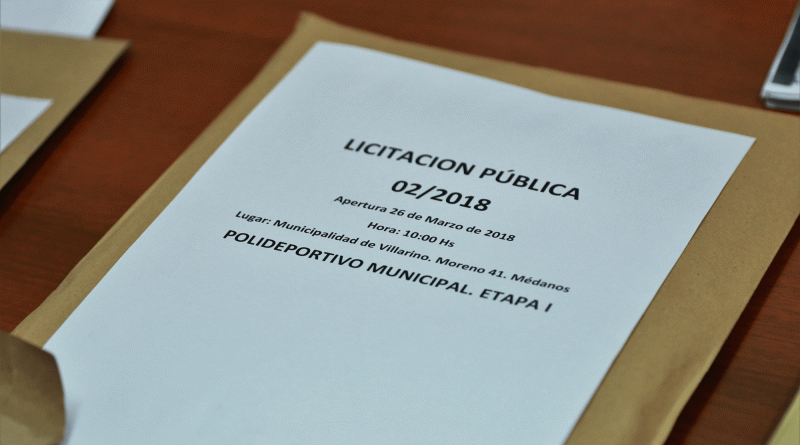 LICITACION PÚBLICA
02/2018

Apertura 26 de Marzo de 2018
Hora: 10:00 Hs
Lugar: Municipalidad de Villarino. Moreno 41. Médanos
POLIDEPORTIVO MUNICIPAL. ETAPA I